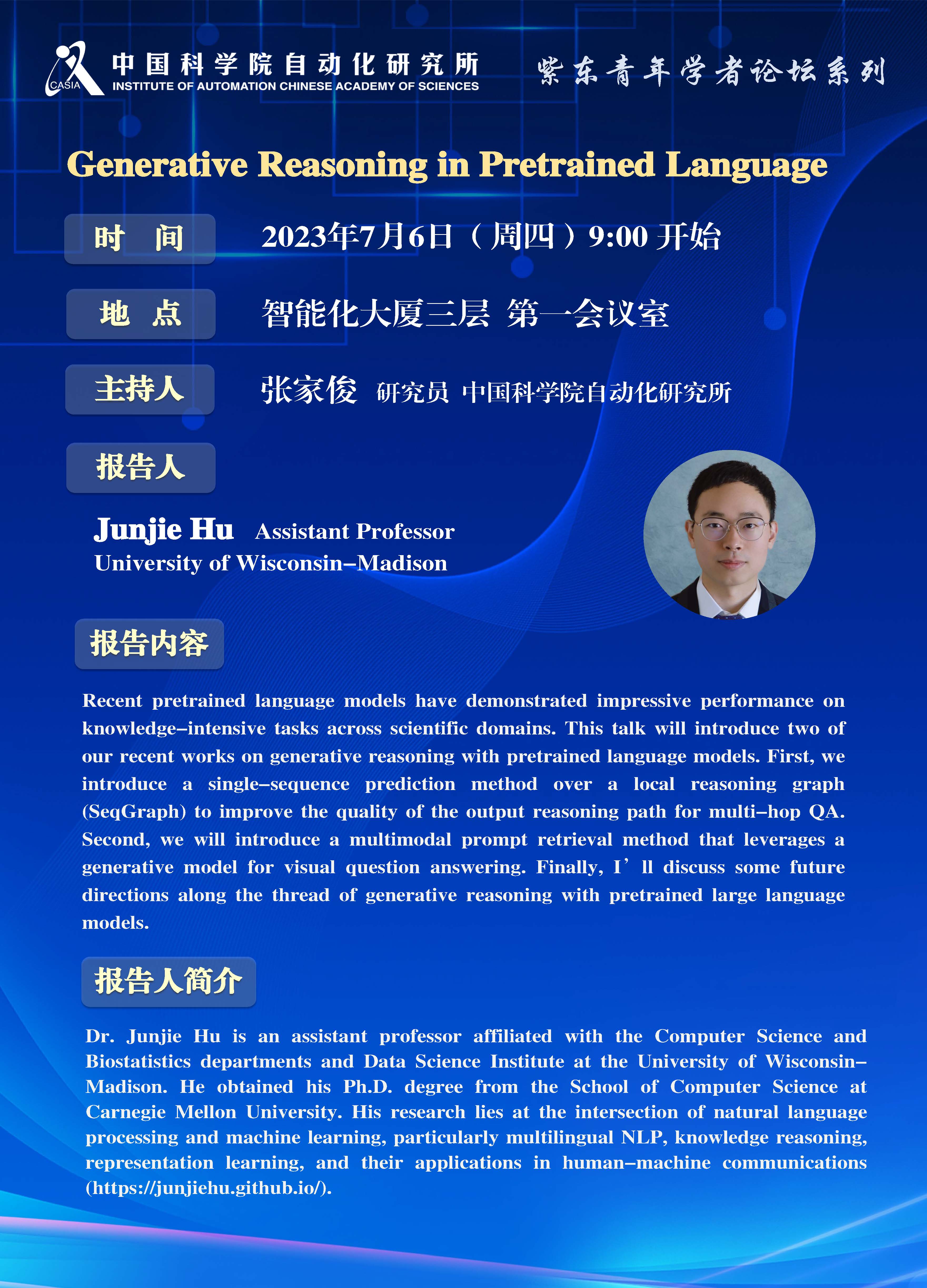 CASIA 中国科学院自动化研究所
INSTITUTE OF AUTOMATION CHINESE ACADEMY OF SCIENCES

紫东青年学者论坛系列

Generative Reasoning in Pretrained Language

时 间
2023年7月6日（周四）9:00 开始

地 点
智能化大厦三层 第一会议室

主持人
张家俊 研究员 中国科学院自动化研究所

报告人

Junjie Hu Assistant Professor
University of Wisconsin–Madison

报告内容

Recent pretrained language models have demonstrated impressive performance on knowledge–intensive tasks across scientific domains. This talk will introduce two of our recent works on generative reasoning with pretrained language models. First, we introduce a single–sequence prediction method over a local reasoning graph (SeqGraph) to improve the quality of the output reasoning path for multi–hop QA. Second, we will introduce a multimodal prompt retrieval method that leverages a generative model for visual question answering. Finally, I’ll discuss some future directions along the thread of generative reasoning with pretrained large language models.

报告人简介

Dr. Junjie Hu is an assistant professor affiliated with the Computer Science and Biostatistics departments and Data Science Institute at the University of Wisconsin–Madison. He obtained his Ph.D. degree from the School of Computer Science at Carnegie Mellon University. His research lies at the intersection of natural language processing and machine learning, particularly multilingual NLP, knowledge reasoning, representation learning, and their applications in human–machine communications (https://junjiehu.github.io/).